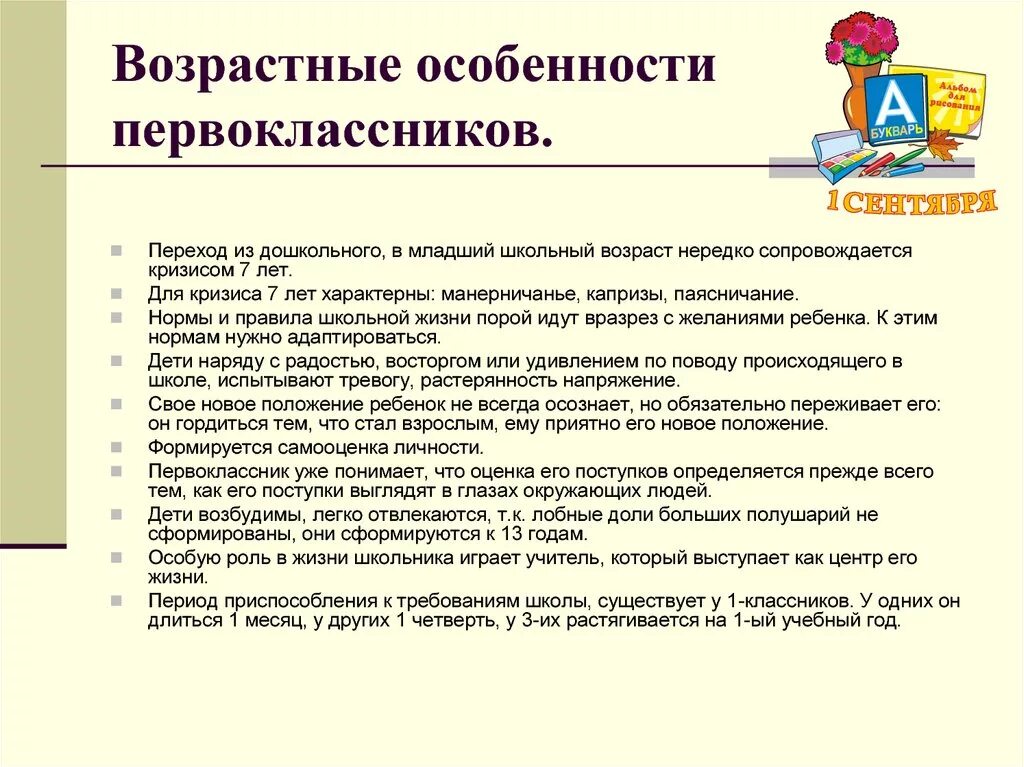 Возрастные особенности первоклассников.

А
БУКВАРЬ
Альбом для рисования

1 СЕНТЯБРЯ

Переход из дошкольного, в младший школьный возраст нередко сопровождается кризисом 7 лет.
Для кризиса 7 лет характерны: манерничанье, капризы, паясничание.
Нормы и правила школьной жизни порой идут вразрез с желаниями ребенка. К этим нормам нужно адаптироваться.
Дети наряду с радостью, восторгом или удивлением по поводу происходящего в школе, испытывают тревогу, растерянность напряжение.
Свое новое положение ребенок не всегда осознает, но обязательно переживает его: он гордиться тем, что стал взрослым, ему приятно его новое положение.
Формируется самооценка личности.
Первоклассник уже понимает, что оценка его поступков определяется прежде всего тем, как его поступки выглядят в глазах окружающих людей.
Дети возбудимы, легко отвлекаются, т.к. лобные доли больших полушарий не сформированы, они сформируются к 13 годам.
Особую роль в жизни школьника играет учитель, который выступает как центр его жизни.
Период приспособления к требованиям школы, существует у 1-классников. У одних он длиться 1 месяц, у других 1 четверть, у 3-их растягивается на 1-ый учебный год.